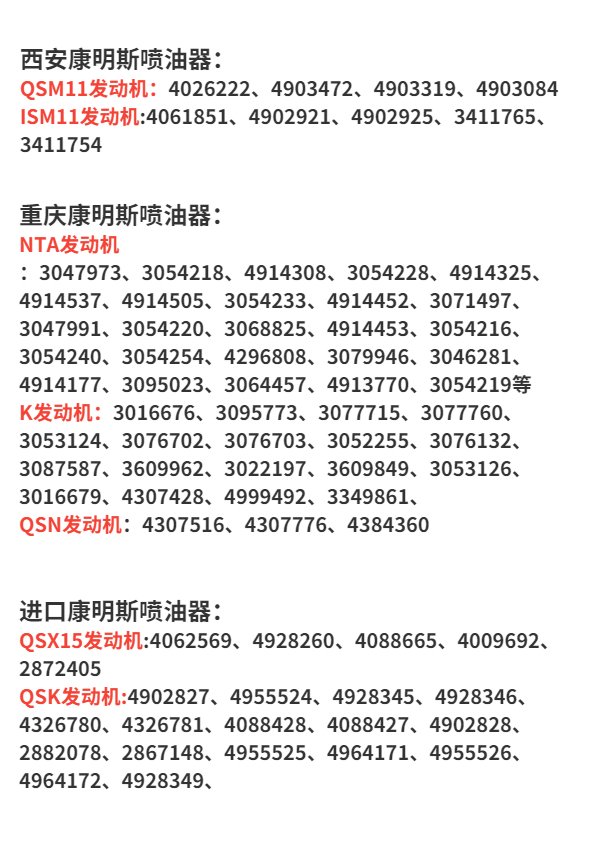 西安康明斯喷油器：
QSM11发动机：4026222、4903472、4903319、4903084
ISM11发动机:4061851、4902921、4902925、3411765、3411754

重庆康明斯喷油器：
NTA发动机
：3047973、3054218、4914308、3054228、4914325、4914537、4914505、3054233、4914452、3071497、3047991、3054220、3068825、4914453、3054216、3054240、3054254、4296808、3079946、3046281、4914177、3095023、3064457、4913770、3054219等
K发动机：3016676、3095773、3077715、3077760、3053124、3076702、3076703、3052255、3076132、3087587、3609962、3022197、3609849、3053126、3016679、4307428、4999492、3349861、
QSN发动机：4307516、4307776、4384360

进口康明斯喷油器：
QSX15发动机:4062569、4928260、4088665、4009692、2872405
QSK发动机:4902827、4955524、4928345、4928346、4326780、4326781、4088428、4088427、4902828、2882078、2867148、4955525、4964171、4955526、4964172、4928349、